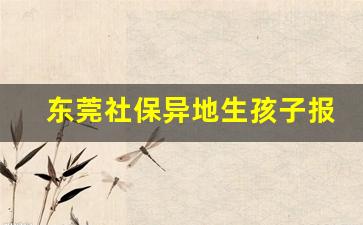 东莞社保异地生孩子报